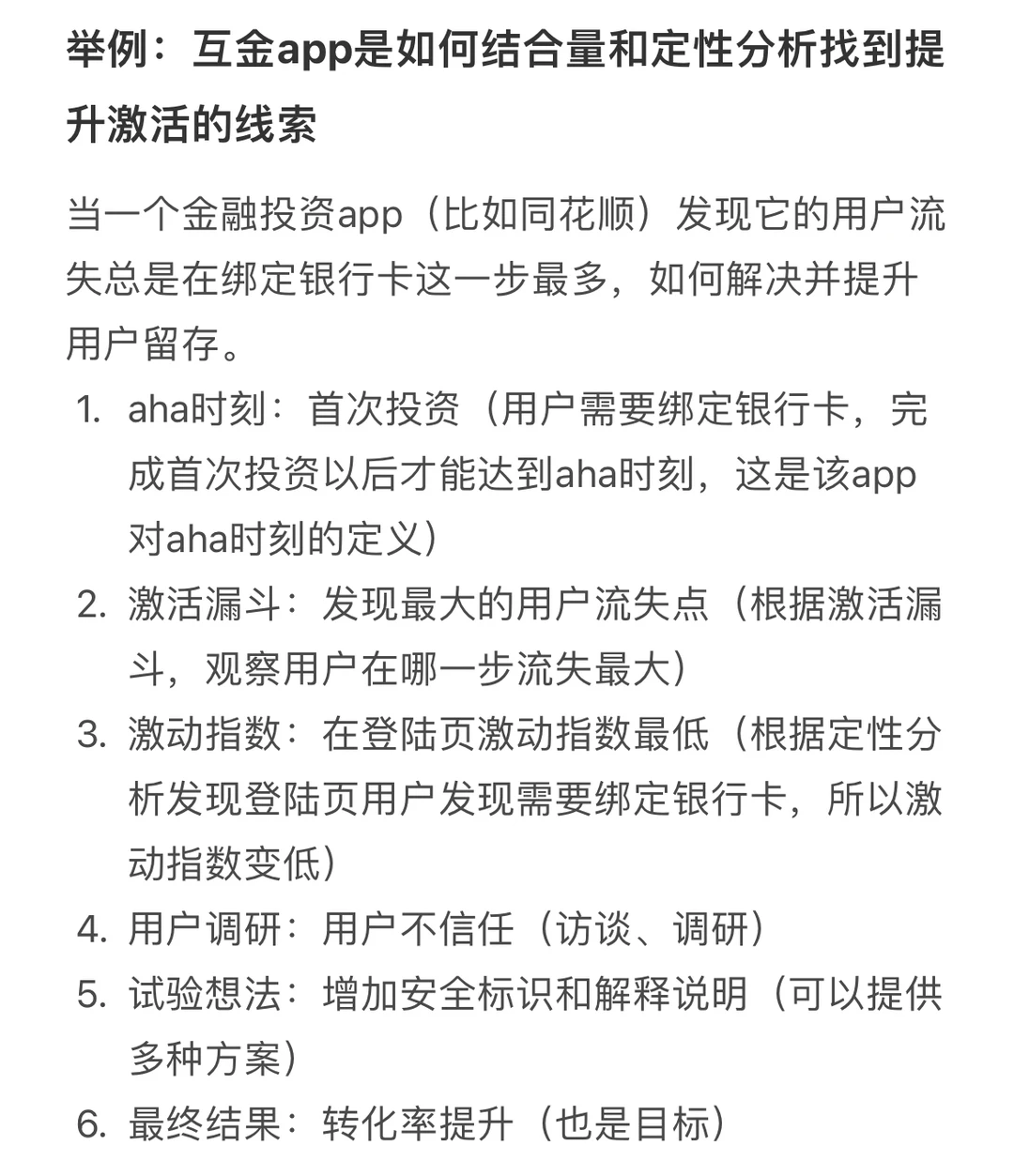 举例：互金app是如何结合量和定性分析找到提升激活的线索

当一个金融投资app（比如同花顺）发现它的用户流失总是在绑定银行卡这一步最多，如何解决并提升用户留存。

1. aha时刻：首次投资（用户需要绑定银行卡，完成首次投资以后才能达到aha时刻，这是该app对aha时刻的定义）
2. 激活漏斗：发现最大的用户流失点（根据激活漏斗，观察用户在哪一步流失最大）
3. 激动指数：在登陆页激动指数最低（根据定性分析发现登陆页用户发现需要绑定银行卡，所以激动指数变低）
4. 用户调研：用户不信任（访谈、调研）
5. 试验想法：增加安全标识和解释说明（可以提供多种方案）
6. 最终结果：转化率提升（也是目标）